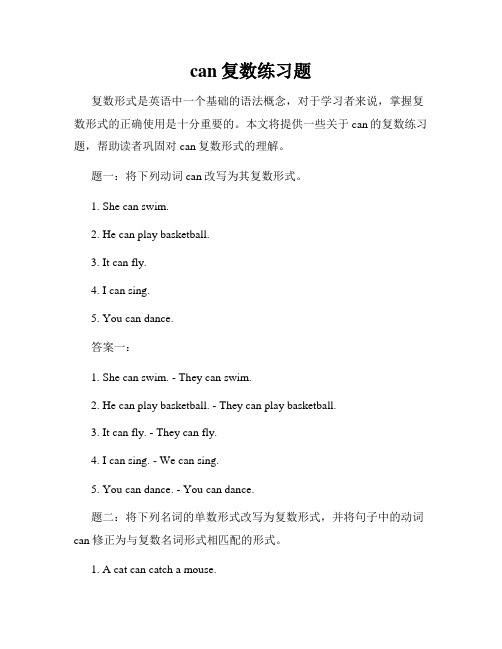 can 复数练习题

复数形式是英语中一个基础的语法概念，对于学习者来说，掌握复数形式的正确使用是十分重要的。本文将提供一些关于 can 的复数练习题，帮助读者巩固对 can 复数形式的理解。

题一：将下列动词 can 改写为其复数形式。

1. She can swim.

2. He can play basketball.

3. It can fly.

4. I can sing.

5. You can dance.

答案一：

1. She can swim. - They can swim.

2. He can play basketball. - They can play basketball.

3. It can fly. - They can fly.

4. I can sing. - We can sing.

5. You can dance. - You can dance.

题二：将下列名词的单数形式改写为复数形式，并将句子中的动词 can 修正为与复数名词形式相匹配的形式。

1. A cat can catch a mouse.